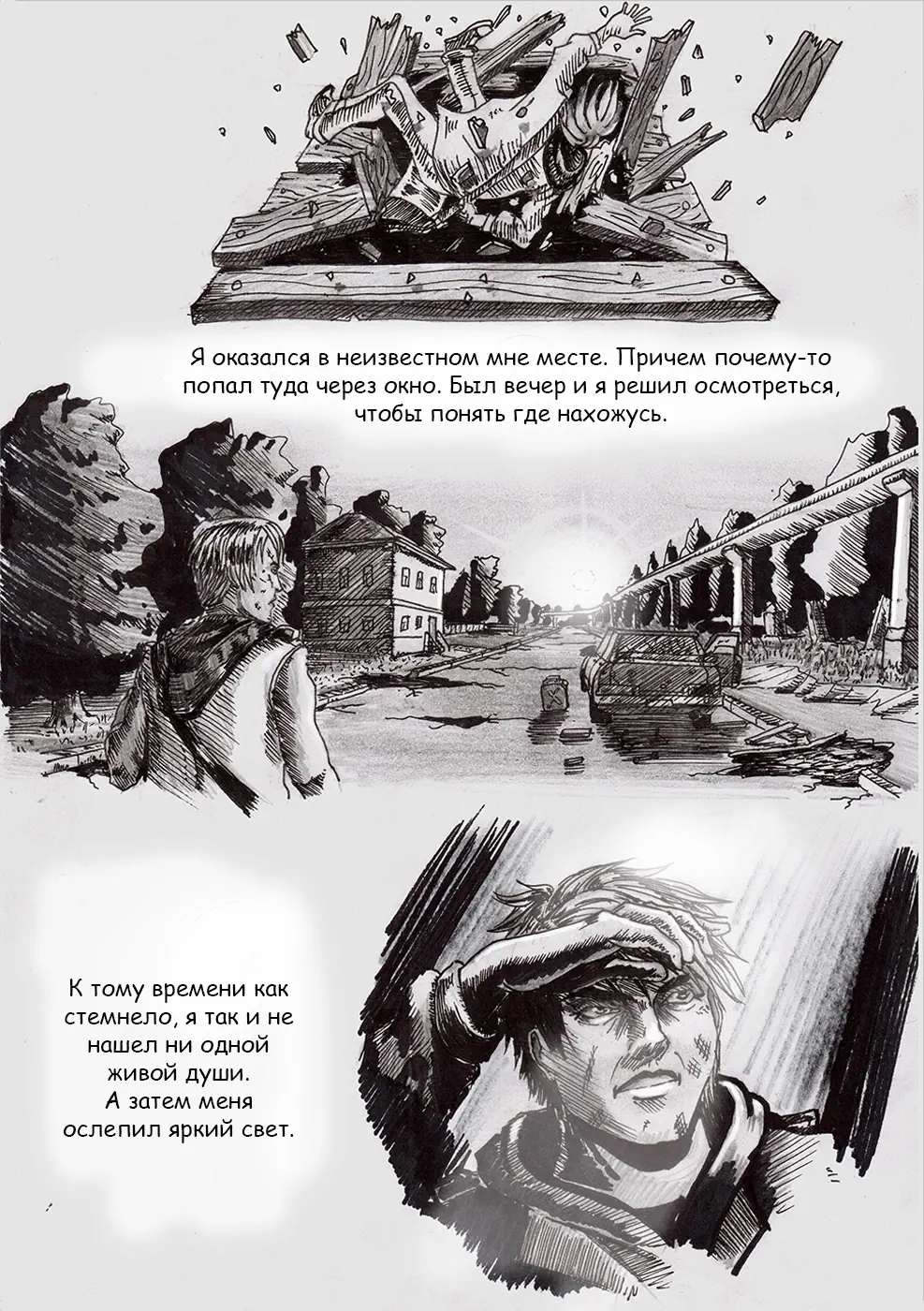 Я оказался в неизвестном мне месте. Причем почему-то попал туда через окно. Был вечер и я решил осмотреться, чтобы понять где нахожусь.

К тому времени как стемнело, я так и не нашел ни одной живой души. А затем меня ослепил яркий свет.